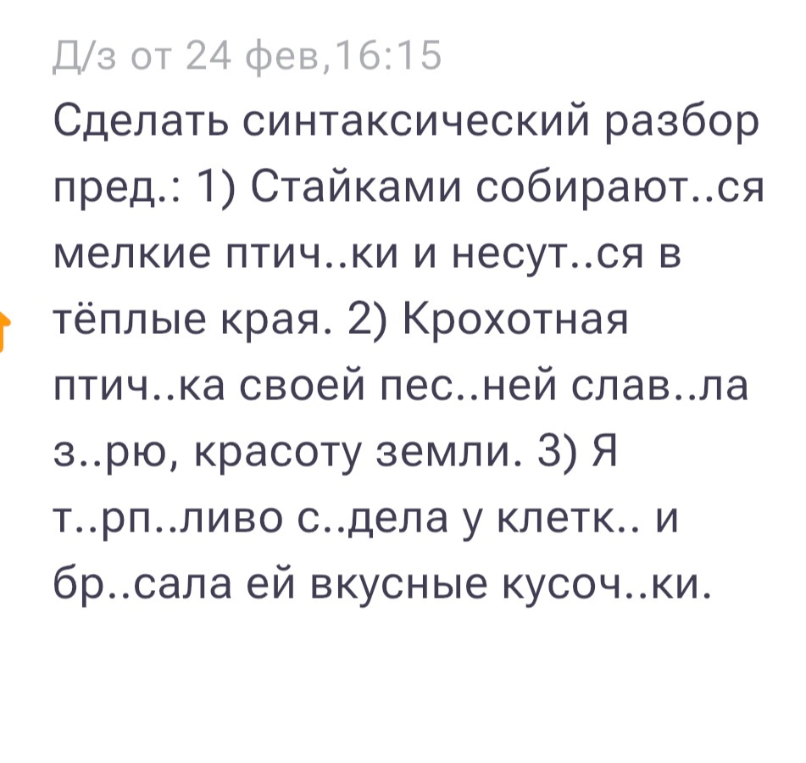 Д/з от 24 фев,16:15

Сделать синтаксический разбор пред.: 1) Стайками собирают..ся мелкие птич..ки и несут..ся в тёплые края. 2) Крохотная птич..ка своей пес..ней слав..ла з..рю, красоту земли. 3) Я т..рп..ливо с..дела у клетк.. и бр..сала ей вкусные кусоч..ки.